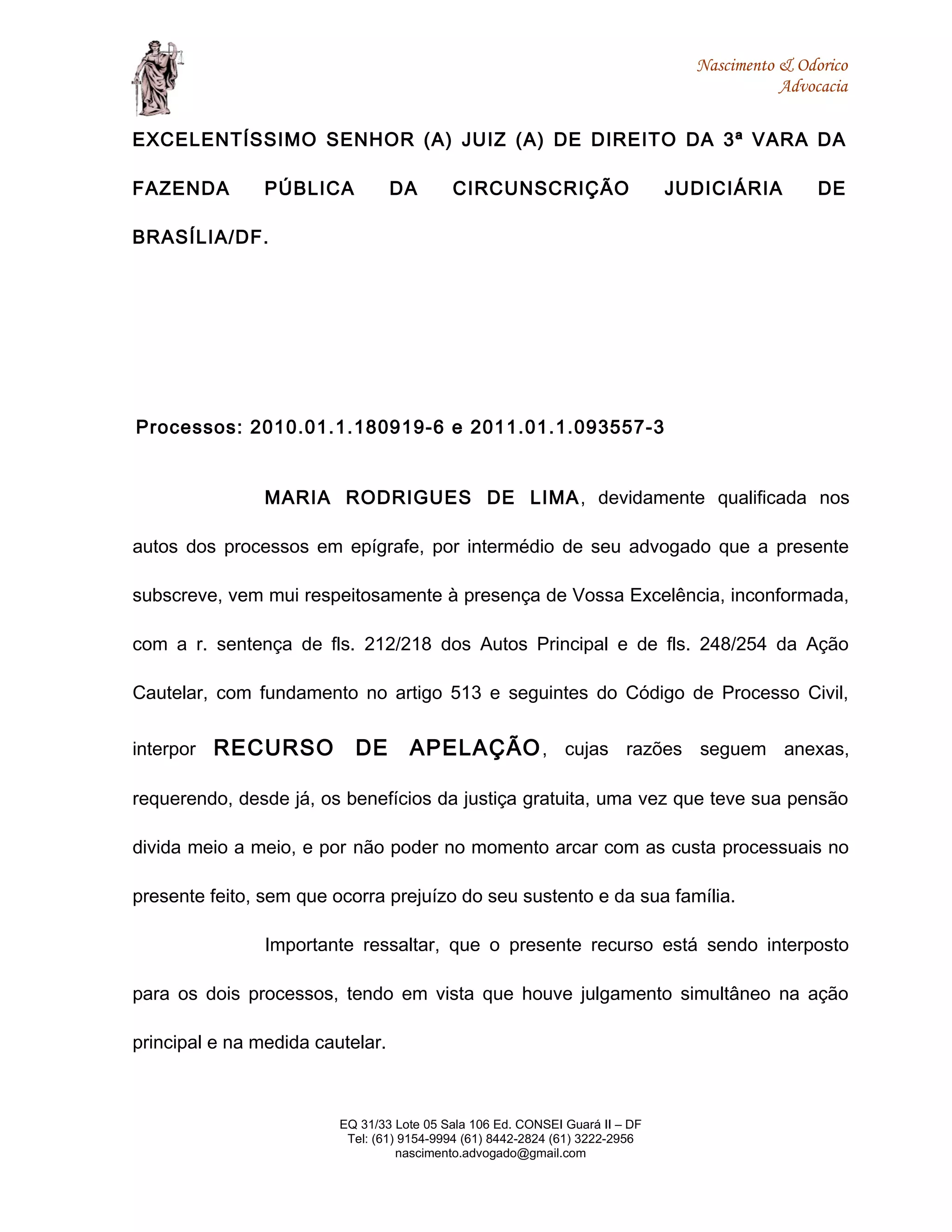 Nascimento & Odorico
Advocacia

EXCELENTÍSSIMO SENHOR (A) JUIZ (A) DE DIREITO DA 3ª VARA DA FAZENDA PÚBLICA DA CIRCUNSCRIÇÃO JUDICIÁRIA DE BRASÍLIA/DF.

Processos: 2010.01.1.180919-6 e 2011.01.1.093557-3

MARIA RODRIGUES DE LIMA, devidamente qualificada nos autos dos processos em epígrafe, por intermédio de seu advogado que a presente subscreve, vem mui respeitosamente à presença de Vossa Excelência, inconformada, com a r. sentença de fls. 212/218 dos Autos Principal e de fls. 248/254 da Ação Cautelar, com fundamento no artigo 513 e seguintes do Código de Processo Civil, interpor RECURSO DE APELAÇÃO, cujas razões seguem anexas, requerendo, desde já, os benefícios da justiça gratuita, uma vez que teve sua pensão divida meio a meio, e por não poder no momento arcar com as custa processuais no presente feito, sem que ocorra prejuízo do seu sustento e da sua família.

Importante ressaltar, que o presente recurso está sendo interposto para os dois processos, tendo em vista que houve julgamento simultâneo na ação principal e na medida cautelar.

EQ 31/33 Lote 05 Sala 106 Ed. CONSEI Guará II – DF
Tel: (61) 9154-9994 (61) 8442-2824 (61) 3222-2956
nascimento.advogado@gmail.com